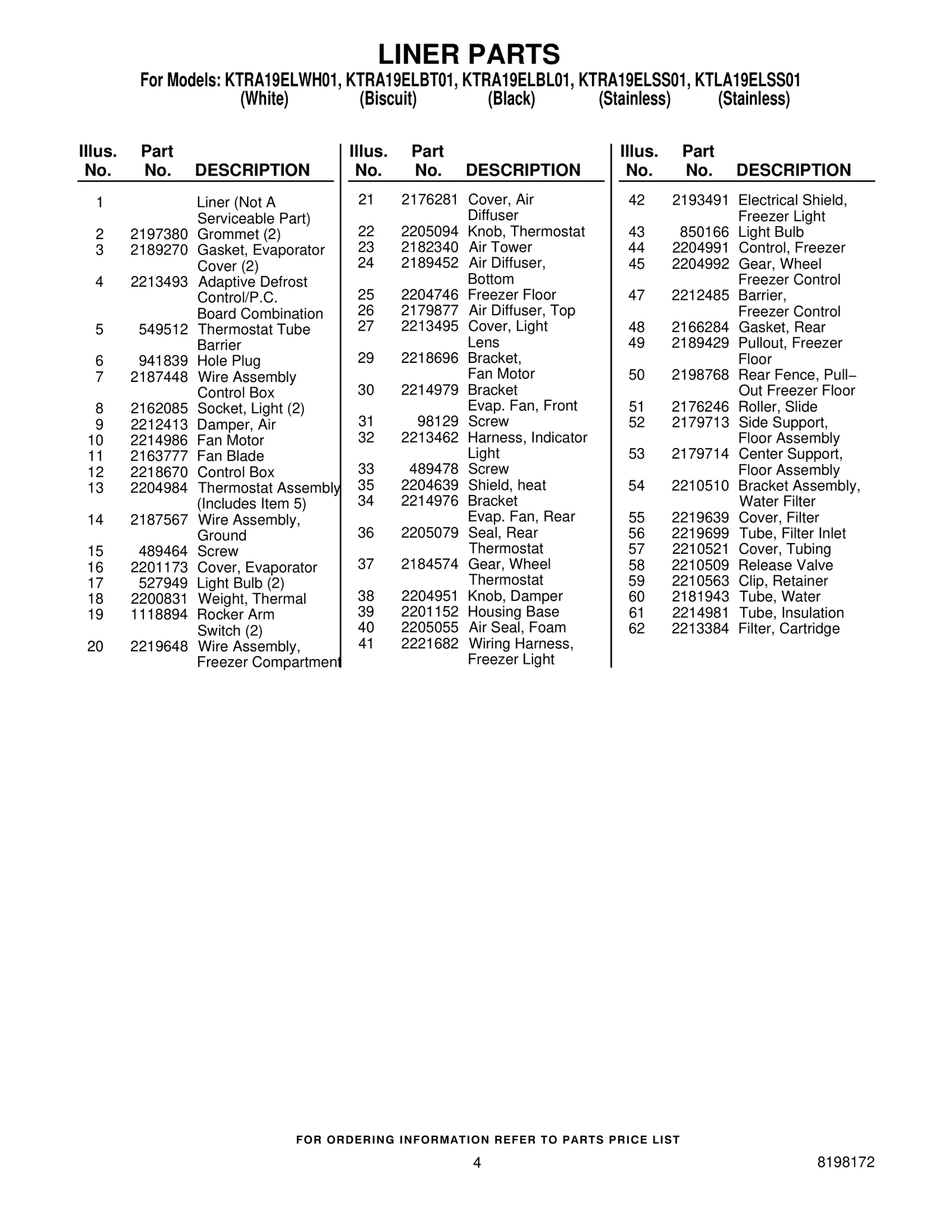 LINER PARTS
For Models: KTRA19ELWH01, KTRA19ELBT01, KTRA19ELBL01, KTRA19ELSS01, KTLA19ELSS01
(White) (Biscuit) (Black) (Stainless) (Stainless)

| Illus. No. | Part No. | DESCRIPTION |
|---|---|---|
| 1 | | Liner (Not A Serviceable Part) |
| 2 | 2197380 | Grommet (2) |
| 3 | 2189270 | Gasket, Evaporator Cover (2) |
| 4 | 2213493 | Adaptive Defrost Control/P.C. Board Combination |
| 5 | 549512 | Thermostat Tube Barrier |
| 6 | 941839 | Hole Plug |
| 7 | 2187448 | Wire Assembly Control Box |
| 8 | 2162085 | Socket, Light (2) |
| 9 | 2212413 | Damper, Air |
| 10 | 2214986 | Fan Motor |
| 11 | 2163777 | Fan Blade |
| 12 | 2218670 | Control Box |
| 13 | 2204984 | Thermostat Assembly (Includes Item 5) |
| 14 | 2187567 | Wire Assembly, Ground |
| 15 | 489464 | Screw |
| 16 | 2201173 | Cover, Evaporator |
| 17 | 527949 | Light Bulb (2) |
| 18 | 2200831 | Weight, Thermal |
| 19 | 1118894 | Rocker Arm Switch (2) |
| 20 | 2219648 | Wire Assembly, Freezer Compartment |

| Illus. No. | Part No. | DESCRIPTION |
|---|---|---|
| 21 | 2176281 | Cover, Air Diffuser |
| 22 | 2205094 | Knob, Thermostat |
| 23 | 2182340 | Air Tower |
| 24 | 2189452 | Air Diffuser, Bottom |
| 25 | 2204746 | Freezer Floor |
| 26 | 2179877 | Air Diffuser, Top |
| 27 | 2213495 | Cover, Light Lens |
| 29 | 2218696 | Bracket, Fan Motor |
| 30 | 2214979 | Bracket Evap. Fan, Front |
| 31 | 98129 | Screw |
| 32 | 2213462 | Harness, Indicator Light |
| 33 | 489478 | Screw |
| 35 | 2204639 | Shield, heat |
| 34 | 2214976 | Bracket Evap. Fan, Rear |
| 36 | 2205079 | Seal, Rear Thermostat |
| 37 | 2184574 | Gear, Wheel Thermostat |
| 38 | 2204951 | Knob, Damper |
| 39 | 2201152 | Housing Base |
| 40 | 2205055 | Air Seal, Foam |
| 41 | 2221682 | Wiring Harness, Freezer Light |

| Illus. No. | Part No. | DESCRIPTION |
|---|---|---|
| 42 | 2193491 | Electrical Shield, Freezer Light |
| 43 | 850166 | Light Bulb |
| 44 | 2204991 | Control, Freezer |
| 45 | 2204992 | Gear, Wheel Freezer Control |
| 47 | 2212485 | Barrier, Freezer Control |
| 48 | 2166284 | Gasket, Rear |
| 49 | 2189429 | Pullout, Freezer Floor |
| 50 | 2198768 | Rear Fence, Pull–Out Freezer Floor |
| 51 | 2176246 | Roller, Slide |
| 52 | 2179713 | Side Support, Floor Assembly |
| 53 | 2179714 | Center Support, Floor Assembly |
| 54 | 2210510 | Bracket Assembly, Water Filter |
| 55 | 2219639 | Cover, Filter |
| 56 | 2219699 | Tube, Filter Inlet |
| 57 | 2210521 | Cover, Tubing |
| 58 | 2210509 | Release Valve |
| 59 | 2210563 | Clip, Retainer |
| 60 | 2181943 | Tube, Water |
| 61 | 2214981 | Tube, Insulation |
| 62 | 2213384 | Filter, Cartridge |

FOR ORDERING INFORMATION REFER TO PARTS PRICE LIST
4 8198172